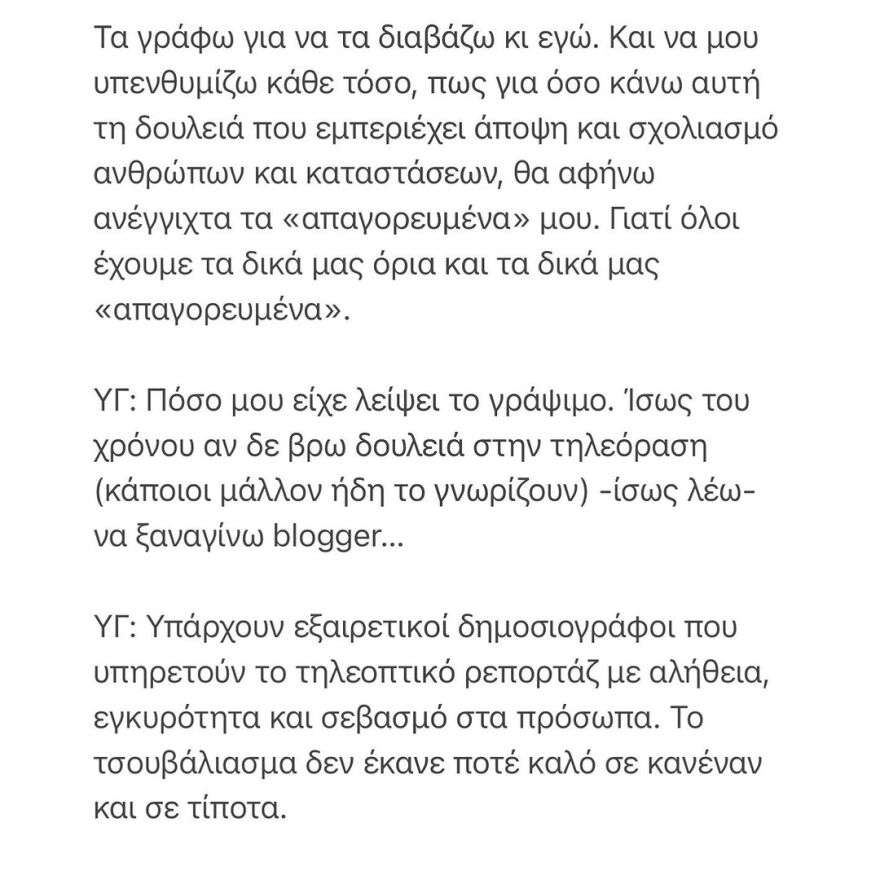 Τα γράφω για να τα διαβάζω κι εγώ. Και να μου υπενθυμίζω κάθε τόσο, πως για όσο κάνω αυτή τη δουλειά που εμπεριέχει άποψη και σχολιασμό ανθρώπων και καταστάσεων, θα αφήνω ανέγγιχτα τα «απαγορευμένα» μου. Γιατί όλοι έχουμε τα δικά μας όρια και τα δικά μας «απαγορευμένα».

ΥΓ: Πόσο μου είχε λείψει το γράψιμο. Ίσως του χρόνου αν δε βρω δουλειά στην τηλεόραση (κάποιοι μάλλον ήδη το γνωρίζουν) -ίσως λέω- να ξαναγίνω blogger...

ΥΓ: Υπάρχουν εξαιρετικοί δημοσιογράφοι που υπηρετούν το τηλεοπτικό ρεπορτάζ με αλήθεια, εγκυρότητα και σεβασμό στα πρόσωπα. Το τσουβάλιασμα δεν έκανε ποτέ καλό σε κανέναν και σε τίποτα.